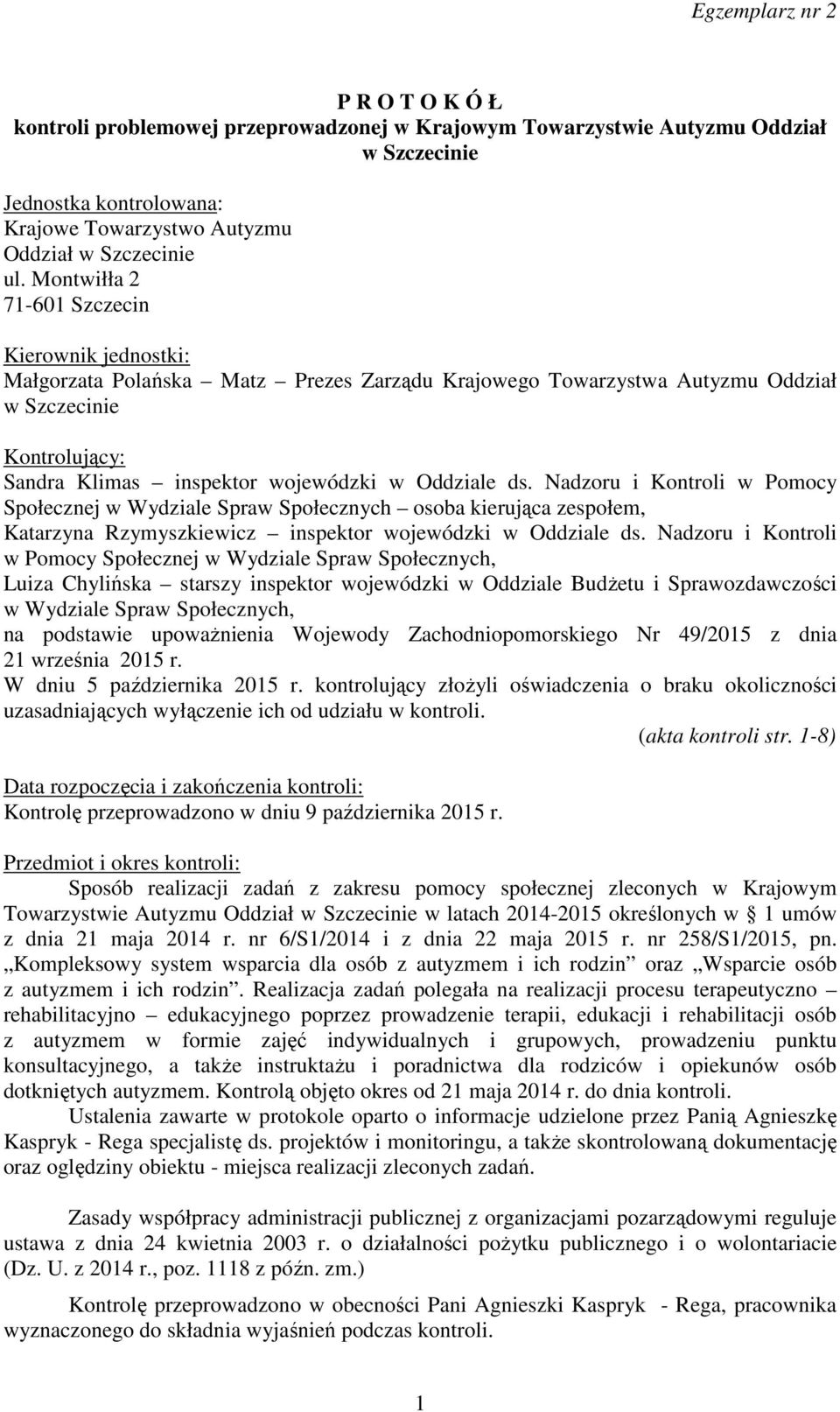 Egzemplarz nr 2

P R O T O K Ó Ł
kontroli problemowej przeprowadzonej w Krajowym Towarzystwie Autyzmu Oddział w Szczecinie

Jednostka kontrolowana:
Krajowe Towarzystwo Autyzmu
Oddział w Szczecinie
ul. Montwiłła 2
71-601 Szczecin

Kierownik jednostki:
Małgorzata Polańska – Matz – Prezes Zarządu Krajowego Towarzystwa Autyzmu Oddział w Szczecinie

Kontrolujący:
Sandra Klimas – inspektor wojewódzki w Oddziale ds. Nadzoru i Kontroli w Pomocy Społecznej w Wydziale Spraw Społecznych – osoba kierująca zespołem,
Katarzyna Rzymyszkiewicz – inspektor wojewódzki w Oddziale ds. Nadzoru i Kontroli w Pomocy Społecznej w Wydziale Spraw Społecznych,
Luiza Chylińska – starszy inspektor wojewódzki w Oddziale Budżetu i Sprawozdawczości w Wydziale Spraw Społecznych,
na podstawie upoważnienia Wojewody Zachodniopomorskiego Nr 49/2015 z dnia 21 września 2015 r.
W dniu 5 października 2015 r. kontrolujący złożyli oświadczenia o braku okoliczności uzasadniających wyłączenie ich od udziału w kontroli.
(akta kontroli str. 1-8)

Data rozpoczęcia i zakończenia kontroli:
Kontrolę przeprowadzono w dniu 9 października 2015 r.

Przedmiot i okres kontroli:
Sposób realizacji zadań z zakresu pomocy społecznej zleconych w Krajowym Towarzystwie Autyzmu Oddział w Szczecinie w latach 2014-2015 określonych w § 1 umów z dnia 21 maja 2014 r. nr 6/S1/2014 i z dnia 22 maja 2015 r. nr 258/S1/2015, pn. „Kompleksowy system wsparcia dla osób z autyzmem i ich rodzin” oraz „Wsparcie osób z autyzmem i ich rodzin”. Realizacja zadań polegała na realizacji procesu terapeutyczno – rehabilitacyjno – edukacyjnego poprzez prowadzenie terapii, edukacji i rehabilitacji osób z autyzmem w formie zajęć indywidualnych i grupowych, prowadzeniu punktu konsultacyjnego, a także instruktażu i poradnictwa dla rodziców i opiekunów osób dotkniętych autyzmem. Kontrolą objęto okres od 21 maja 2014 r. do dnia kontroli.
Ustalenia zawarte w protokole oparto o informacje udzielone przez Panią Agnieszkę Kaspryk - Rega specjalistę ds. projektów i monitoringu, a także skontrolowaną dokumentację oraz oględziny obiektu - miejsca realizacji zleconych zadań.

Zasady współpracy administracji publicznej z organizacjami pozarządowymi reguluje ustawa z dnia 24 kwietnia 2003 r. o działalności pożytku publicznego i o wolontariacie (Dz. U. z 2014 r., poz. 1118 z późn. zm.)

Kontrolę przeprowadzono w obecności Pani Agnieszki Kaspryk - Rega, pracownika wyznaczonego do składnia wyjaśnień podczas kontroli.

1